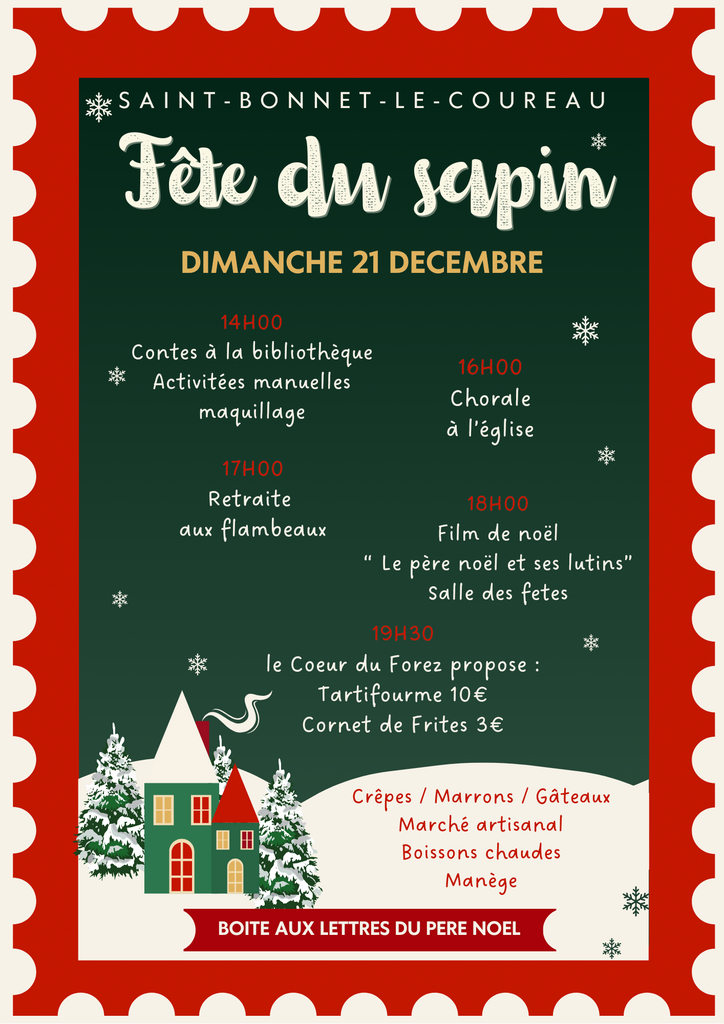 SAINT-BONNET-LE-COUREAU

Fête du sapin

DIMANCHE 21 DECEMBRE

14H00
Contes à la bibliothèque
Activitées manuelles
maquillage

16H00
Chorale
à l'église

17H00
Retraite
aux flambeaux

18H00
Film de noël
" Le père noël et ses lutins"
Salle des fetes

19H30
le Coeur du Forez propose :
Tartifourme 10€
Cornet de Frites 3€

Crêpes / Marrons / Gâteaux
Marché artisanal
Boissons chaudes
Manège

BOITE AUX LETTRES DU PERE NOEL